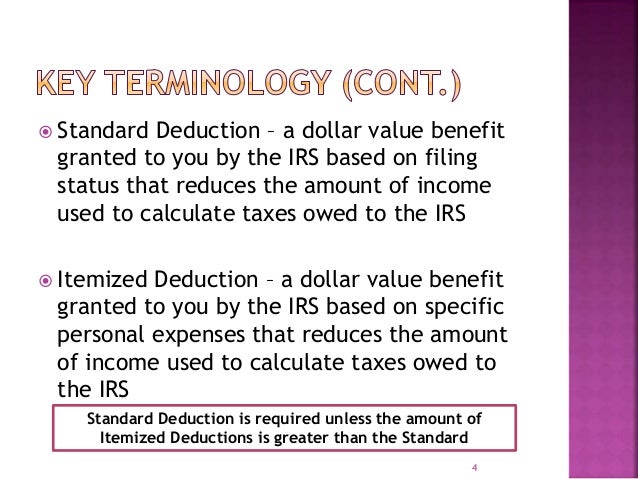 KEY TERMINOLOGY (CONT.)

Standard Deduction – a dollar value benefit granted to you by the IRS based on filing status that reduces the amount of income used to calculate taxes owed to the IRS

Itemized Deduction – a dollar value benefit granted to you by the IRS based on specific personal expenses that reduces the amount of income used to calculate taxes owed to the IRS

Standard Deduction is required unless the amount of Itemized Deductions is greater than the Standard

4